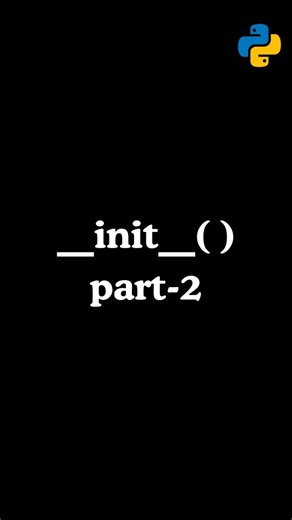 __init__( )
part-2